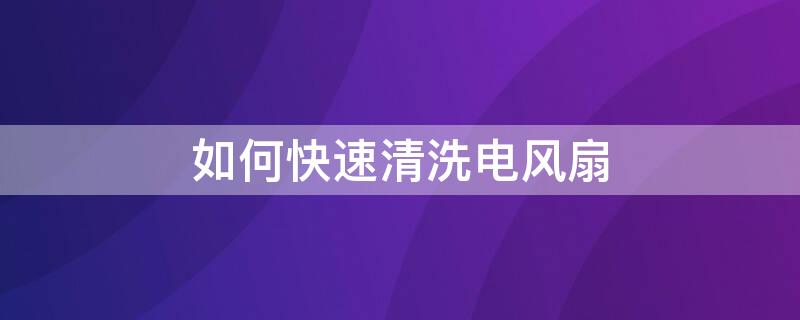 如何快速清洗电风扇